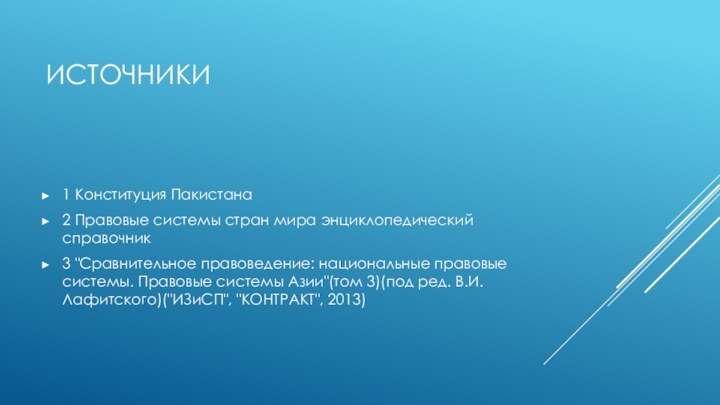 ИСТОЧНИКИ

1 Конституция Пакистана

2 Правовые системы стран мира энциклопедический справочник

3 "Сравнительное правоведение: национальные правовые системы. Правовые системы Азии"(том 3)(под ред. В.И. Лафитского)("ИЗиСП", "КОНТРАКТ", 2013)